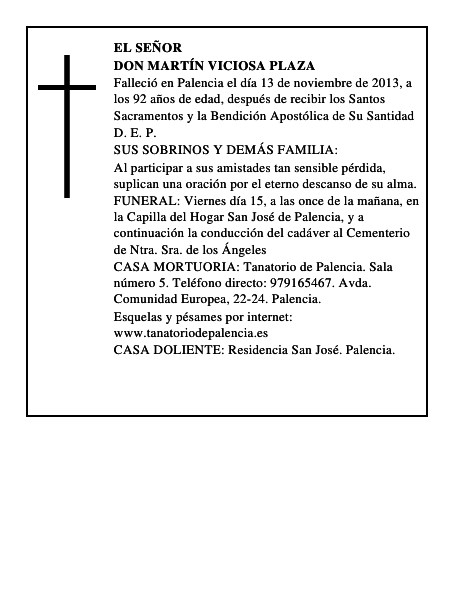 EL SEÑOR
DON MARTÍN VICIOSA PLAZA

Falleció en Palencia el día 13 de noviembre de 2013, a los 92 años de edad, después de recibir los Santos Sacramentos y la Bendición Apostólica de Su Santidad
D. E. P.

SUS SOBRINOS Y DEMÁS FAMILIA:

Al participar a sus amistades tan sensible pérdida, suplican una oración por el eterno descanso de su alma.

FUNERAL: Viernes día 15, a las once de la mañana, en la Capilla del Hogar San José de Palencia, y a continuación la conducción del cadáver al Cementerio de Ntra. Sra. de los Ángeles

CASA MORTUORIA: Tanatorio de Palencia. Sala número 5. Teléfono directo: 979165467. Avda. Comunidad Europea, 22-24. Palencia.

Esquelas y pésames por internet:
www.tanatoriodepalencia.es

CASA DOLIENTE: Residencia San José. Palencia.